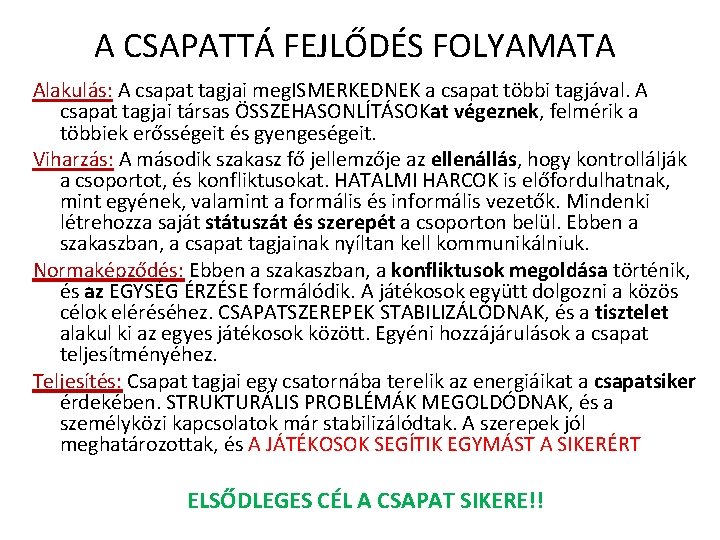 A CSAPATTÁ FEJLŐDÉS FOLYAMATA

Alakulás: A csapat tagjai megISMERKEDNEK a csapat többi tagjával. A csapat tagjai társas ÖSSZEHASONLÍTÁSOKat végeznek, felmérik a többiek erősségeit és gyengeségeit.

Viharzás: A második szakasz fő jellemzője az ellenállás, hogy kontrollálják a csoportot, és konfliktusokat. HATALMI HARCOK is előfordulhatnak, mint egyének, valamint a formális és informális vezetők. Mindenki létrehozza saját státuszát és szerepét a csoporton belül. Ebben a szakaszban, a csapat tagjainak nyíltan kell kommunikálniuk.

Normaképződés: Ebben a szakaszban, a konfliktusok megoldása történik, és az EGYSÉG ÉRZÉSE formálódik. A játékosok együtt dolgozni a közös célok eléréséhez. CSAPATSZEREPEK STABILIZÁLÓDNAK, és a tisztelet alakul ki az egyes játékosok között. Egyéni hozzájárulások a csapat teljesítményéhez.

Teljesítés: Csapat tagjai egy csatornába terelik az energiáikat a csapatsiker érdekében. STRUKTURÁLIS PROBLÉMÁK MEGOLDÓDNAK, és a személyközi kapcsolatok már stabilizálódtak. A szerepek jól meghatározottak, és A JÁTÉKOSOK SEGÍTIK EGYMÁST A SIKERÉRT

ELSŐDLEGES CÉL A CSAPAT SIKERE!!